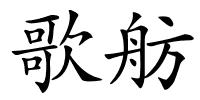 歌舫